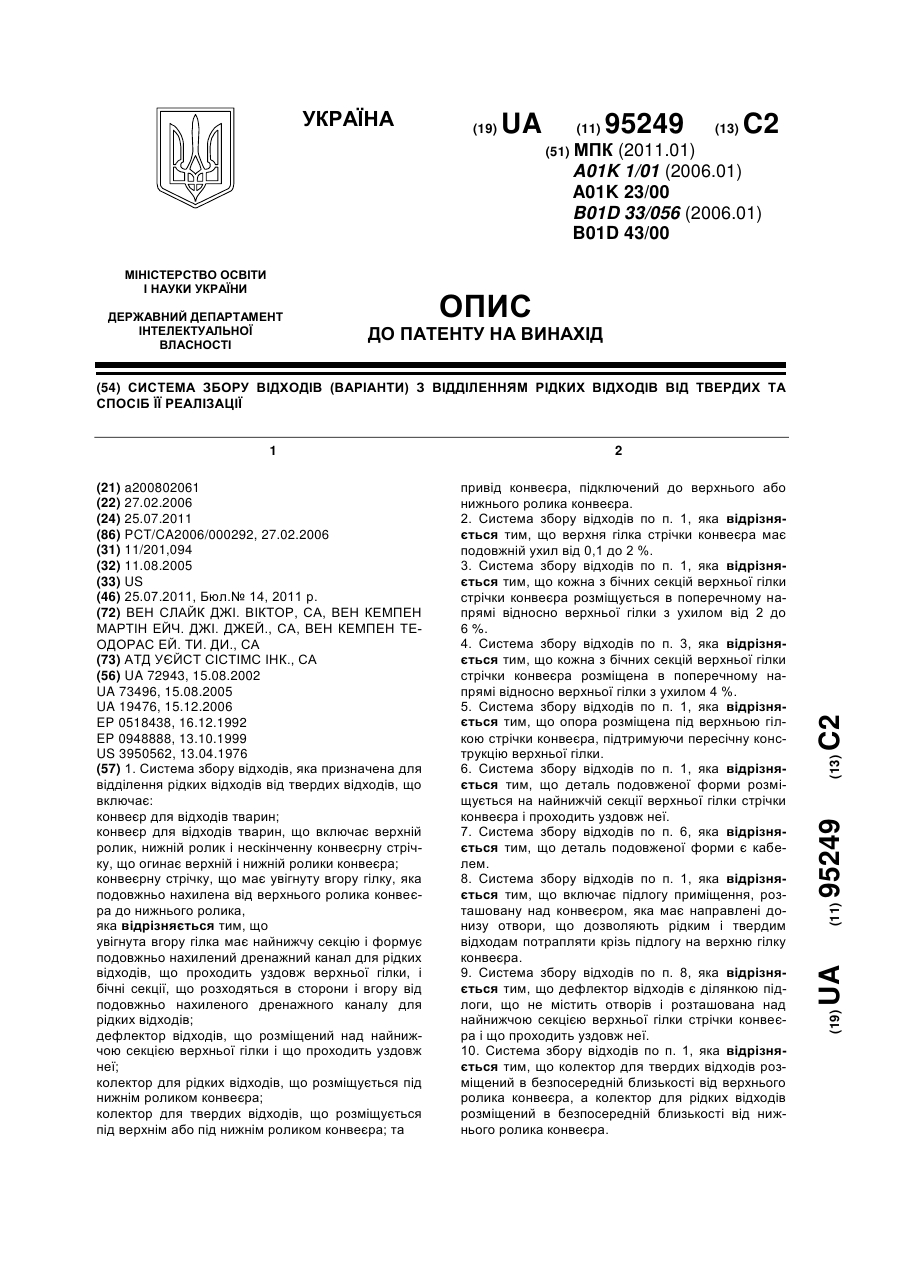 УКРАЇНА

(19) UA (11) 95249 (13) C2

(51) МПК (2011.01)
A01K 1/01 (2006.01)
A01K 23/00
B01D 33/056 (2006.01)
B01D 43/00

МІНІСТЕРСТВО ОСВІТИ І НАУКИ УКРАЇНИ

ДЕРЖАВНИЙ ДЕПАРТАМЕНТ ІНТЕЛЕКТУАЛЬНОЇ ВЛАСНОСТІ

ОПИС
ДО ПАТЕНТУ НА ВИНАХІД

(54) СИСТЕМА ЗБОРУ ВІДХОДІВ (ВАРІАНТИ) З ВІДДІЛЕННЯМ РІДКИХ ВІДХОДІВ ВІД ТВЕРДИХ ТА СПОСІБ ЇЇ РЕАЛІЗАЦІЇ

1

(21) a200802061
(22) 27.02.2006
(24) 25.07.2011
(86) PCT/CA2006/000292, 27.02.2006
(31) 11/201,094
(32) 11.08.2005
(33) US
(46) 25.07.2011, Бюл.№ 14, 2011 р.
(72) ВЕН СЛАЙК ДЖІ. ВІКТОР, CA, ВЕН КЕМПЕН МАРТІН ЕЙЧ. ДЖІ. ДЖЕЙ., CA, ВЕН КЕМПЕН ТЕОДОРАС ЕЙ. ТИ. ДИ., CA
(73) АТД УЕЙСТ СІСТІМС ІНК., CA
(56) UA 72943, 15.08.2002
UA 73496, 15.08.2005
UA 19476, 15.12.2006
EP 0518438, 16.12.1992
EP 0948888, 13.10.1999
US 3950562, 13.04.1976
(57) 1. Система збору відходів, яка призначена для відділення рідких відходів від твердих відходів, що включає:
конвеєр для відходів тварин;
конвеєр для відходів тварин, що включає верхній ролик, нижній ролик і нескінченну конвеєрну стрічку, що огинає верхній і нижній ролики конвеєра;
конвеєрну стрічку, що має увігнуту вгору гілку, яка подовжньо нахилена від верхнього ролика конвеєра до нижнього ролика,
яка відрізняється тим, що
увігнута вгору гілка має найнижчу секцію і формує подовжньо нахилений дренажний канал для рідких відходів, що проходить уздовж верхньої гілки, і бічні секції, що розходяться в сторони і вгору від подовжньо нахиленого дренажного каналу для рідких відходів;
дефлектор відходів, що розміщений над найнижчою секцією верхньої гілки і що проходить уздовж неї;
колектор для рідких відходів, що розміщується під нижнім роликом конвеєра;
колектор для твердих відходів, що розміщується під верхнім або під нижнім роликом конвеєра; та

2

привід конвеєра, підключений до верхнього або нижнього ролика конвеєра.
2. Система збору відходів по п. 1, яка відрізняється тим, що верхня гілка стрічки конвеєра має подовжній ухил від 0,1 до 2 %.
3. Система збору відходів по п. 1, яка відрізняється тим, що кожна з бічних секцій верхньої гілки стрічки конвеєра розміщується в поперечному напрямі відносно верхньої гілки з ухилом від 2 до 6 %.
4. Система збору відходів по п. 3, яка відрізняється тим, що кожна з бічних секцій верхньої гілки стрічки конвеєра розміщена в поперечному напрямі відносно верхньої гілки з ухилом 4 %.
5. Система збору відходів по п. 1, яка відрізняється тим, що опора розміщена під верхньою гілкою стрічки конвеєра, підтримуючи пересічну конструкцію верхньої гілки.
6. Система збору відходів по п. 1, яка відрізняється тим, що деталь подовженої форми розміщується на найнижчій секції верхньої гілки стрічки конвеєра і проходить уздовж неї.
7. Система збору відходів по п. 6, яка відрізняється тим, що деталь подовженої форми є кабелем.
8. Система збору відходів по п. 1, яка відрізняється тим, що включає підлогу приміщення, розташовану над конвеєром, яка має направлені донизу отвори, що дозволяють рідким і твердим відходам потрапляти крізь підлогу на верхню гілку конвеєра.
9. Система збору відходів по п. 8, яка відрізняється тим, що дефлектор відходів є ділянкою підлоги, що не містить отворів і розташована над найнижчою секцією верхньої гілки стрічки конвеєра і що проходить уздовж неї.
10. Система збору відходів по п. 1, яка відрізняється тим, що колектор для твердих відходів розміщений в безпосередній близькості від верхнього ролика конвеєра, а колектор для рідких відходів розміщений в безпосередній близькості від нижнього ролика конвеєра.

(19) UA (11) 95249 (13) C2